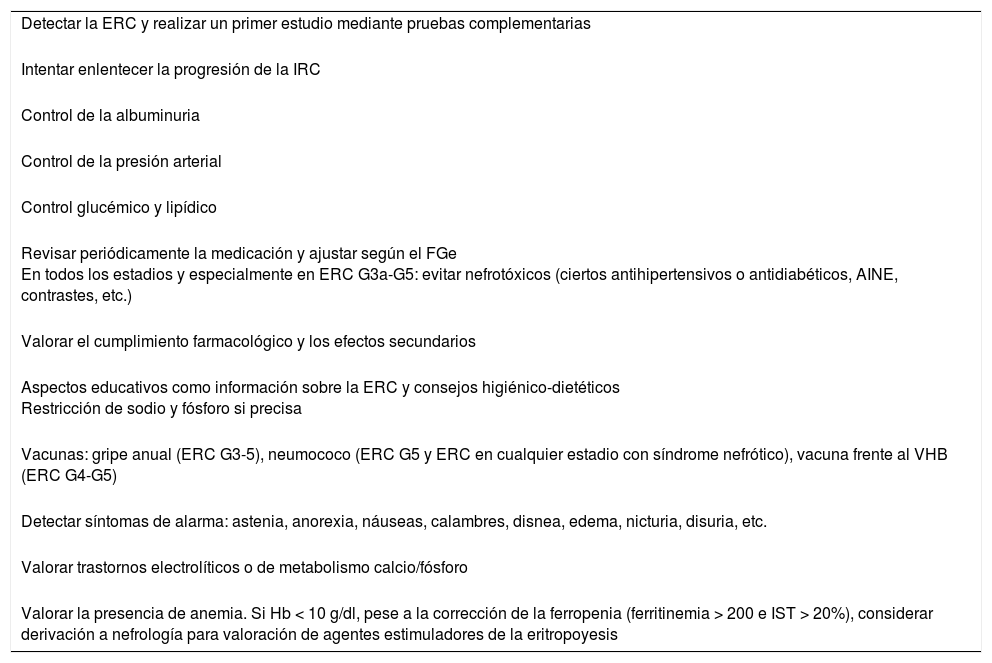 Detectar la ERC y realizar un primer estudio mediante pruebas complementarias

Intentar enlentecer la progresión de la IRC

Control de la albuminuria

Control de la presión arterial

Control glucémico y lipídico

Revisar periódicamente la medicación y ajustar según el FGe
En todos los estadios y especialmente en ERC G3a-G5: evitar nefrotóxicos (ciertos antihipertensivos o antidiabéticos, AINE, contrastes, etc.)

Valorar el cumplimiento farmacológico y los efectos secundarios

Aspectos educativos como información sobre la ERC y consejos higiénico-dietéticos
Restricción de sodio y fósforo si precisa

Vacunas: gripe anual (ERC G3-5), neumococo (ERC G5 y ERC en cualquier estadio con síndrome nefrótico), vacuna frente al VHB (ERC G4-G5)

Detectar síntomas de alarma: astenia, anorexia, náuseas, calambres, disnea, edema, nicturia, disuria, etc.

Valorar trastornos electrolíticos o de metabolismo calcio/fósforo

Valorar la presencia de anemia. Si Hb < 10 g/dl, pese a la corrección de la ferropenia (ferritinemia > 200 e IST > 20%), considerar derivación a nefrología para valoración de agentes estimuladores de la eritropoyesis